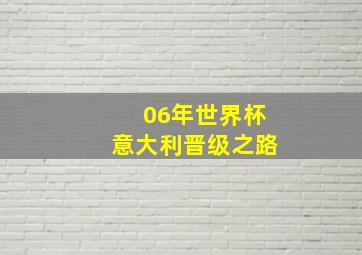 06年世界杯
意大利晋级之路